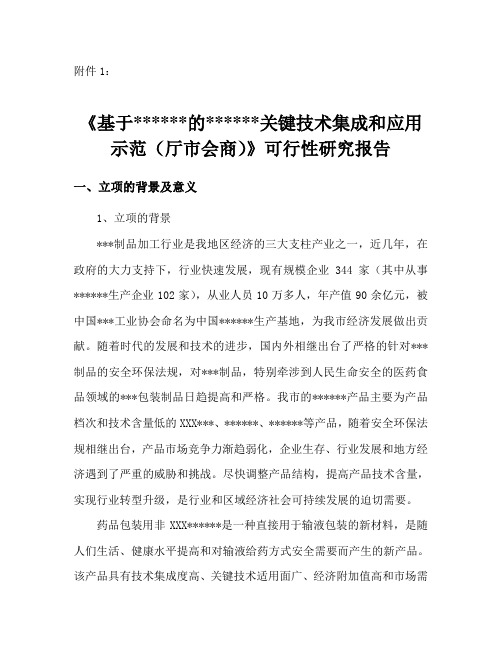 附件 1：

《基于******的******关键技术集成和应用示范（厅市会商）》可行性研究报告

一、立项的背景及意义

1、立项的背景

***制品加工行业是我地区经济的三大支柱产业之一，近几年，在政府的大力支持下，行业快速发展，现有规模企业 344 家（其中从事******生产企业 102 家），从业人员 10 万多人，年产值 90 余亿元，被中国***工业协会命名为中国******生产基地，为我市经济发展做出贡献。随着时代的发展和技术的进步，国内外相继出台了严格的针对***制品的安全环保法规，对***制品，特别牵涉到人民生命安全的医药食品领域的***包装制品日趋提高和严格。我市的******产品主要为产品档次和技术含量低的 XXX***、******、******等产品，随着安全环保法规相继出台，产品市场竞争力渐趋弱化，企业生存、行业发展和地方经济遇到了严重的威胁和挑战。尽快调整产品结构，提高产品技术含量，实现行业转型升级，是行业和区域经济社会可持续发展的迫切需要。

药品包装用非 XXX******是一种直接用于输液包装的新材料，是随人们生活、健康水平提高和对输液给药方式安全需要而产生的新产品。该产品具有技术集成度高、关键技术适用面广、经济附加值高和市场需